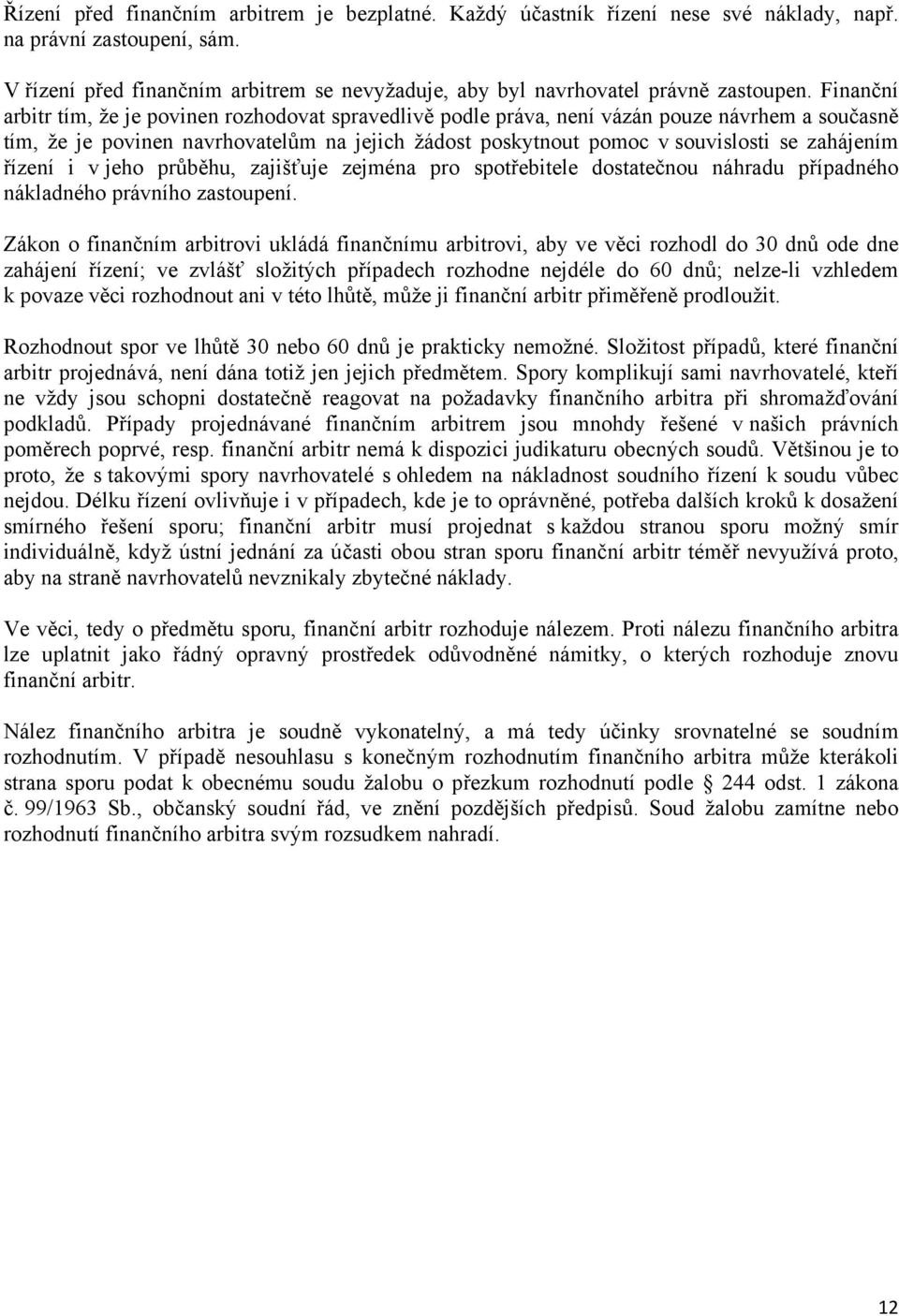 Řízení před finančním arbitrem je bezplatné. Každý účastník řízení nese své náklady, např. na právní zastoupení, sám.

V řízení před finančním arbitrem se nevyžaduje, aby byl navrhovatel právně zastoupen. Finanční arbitr tím, že je povinen rozhodovat spravedlivě podle práva, není vázán pouze návrhem a současně tím, že je povinen navrhovatelům na jejich žádost poskytnout pomoc v souvislosti se zahájením řízení i v jeho průběhu, zajišťuje zejména pro spotřebitele dostatečnou náhradu případného nákladného právního zastoupení.

Zákon o finančním arbitrovi ukládá finančnímu arbitrovi, aby ve věci rozhodl do 30 dnů ode dne zahájení řízení; ve zvlášť složitých případech rozhodne nejdéle do 60 dnů; nelze-li vzhledem k povaze věci rozhodnout ani v této lhůtě, může ji finanční arbitr přiměřeně prodloužit.

Rozhodnout spor ve lhůtě 30 nebo 60 dnů je prakticky nemožné. Složitost případů, které finanční arbitr projednává, není dána totiž jen jejich předmětem. Spory komplikují sami navrhovatelé, kteří ne vždy jsou schopni dostatečně reagovat na požadavky finančního arbitra při shromažďování podkladů. Případy projednávané finančním arbitrem jsou mnohdy řešené v našich právních poměrech poprvé, resp. finanční arbitr nemá k dispozici judikaturu obecných soudů. Většinou je to proto, že s takovými spory navrhovatelé s ohledem na nákladnost soudního řízení k soudu vůbec nejdou. Délku řízení ovlivňuje i v případech, kde je to oprávněné, potřeba dalších kroků k dosažení smírného řešení sporu; finanční arbitr musí projednat s každou stranou sporu možný smír individuálně, když ústní jednání za účasti obou stran sporu finanční arbitr téměř nevyužívá proto, aby na straně navrhovatelů nevznikaly zbytečné náklady.

Ve věci, tedy o předmětu sporu, finanční arbitr rozhoduje nálezem. Proti nálezu finančního arbitra lze uplatnit jako řádný opravný prostředek odůvodněné námitky, o kterých rozhoduje znovu finanční arbitr.

Nález finančního arbitra je soudně vykonatelný, a má tedy účinky srovnatelné se soudním rozhodnutím. V případě nesouhlasu s konečným rozhodnutím finančního arbitra může kterákoli strana sporu podat k obecnému soudu žalobu o přezkum rozhodnutí podle § 244 odst. 1 zákona č. 99/1963 Sb., občanský soudní řád, ve znění pozdějších předpisů. Soud žalobu zamítne nebo rozhodnutí finančního arbitra svým rozsudkem nahradí.

12